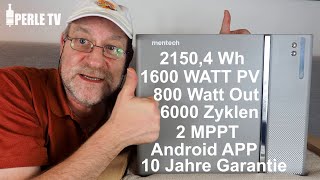 PERLE TV

mentech

2150,4 Wh
1600 WATT PV
800 Watt Out
6000 Zyklen
2 MPPT
Android APP
10 Jahre Garantie